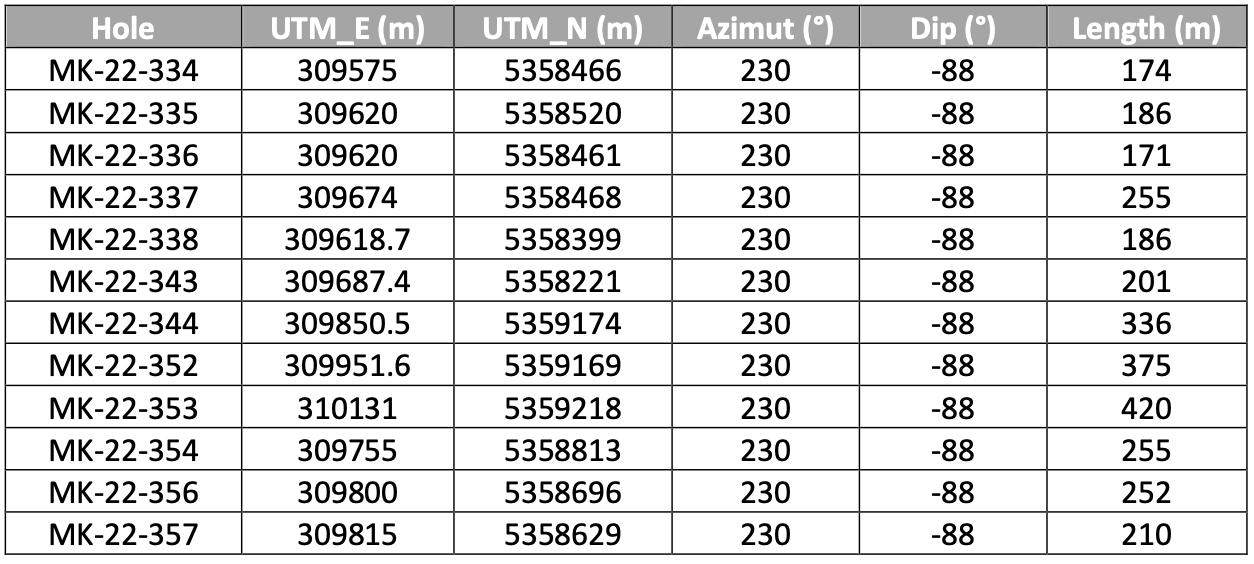 | Hole | UTM_E (m) | UTM_N (m) | Azimut (°) | Dip (°) | Length (m) |
|---|---|---|---|---|---|
| MK-22-334 | 309575 | 5358466 | 230 | -88 | 174 |
| MK-22-335 | 309620 | 5358520 | 230 | -88 | 186 |
| MK-22-336 | 309620 | 5358461 | 230 | -88 | 171 |
| MK-22-337 | 309674 | 5358468 | 230 | -88 | 255 |
| MK-22-338 | 309618.7 | 5358399 | 230 | -88 | 186 |
| MK-22-343 | 309687.4 | 5358221 | 230 | -88 | 201 |
| MK-22-344 | 309850.5 | 5359174 | 230 | -88 | 336 |
| MK-22-352 | 309951.6 | 5359169 | 230 | -88 | 375 |
| MK-22-353 | 310131 | 5359218 | 230 | -88 | 420 |
| MK-22-354 | 309755 | 5358813 | 230 | -88 | 255 |
| MK-22-356 | 309800 | 5358696 | 230 | -88 | 252 |
| MK-22-357 | 309815 | 5358629 | 230 | -88 | 210 |